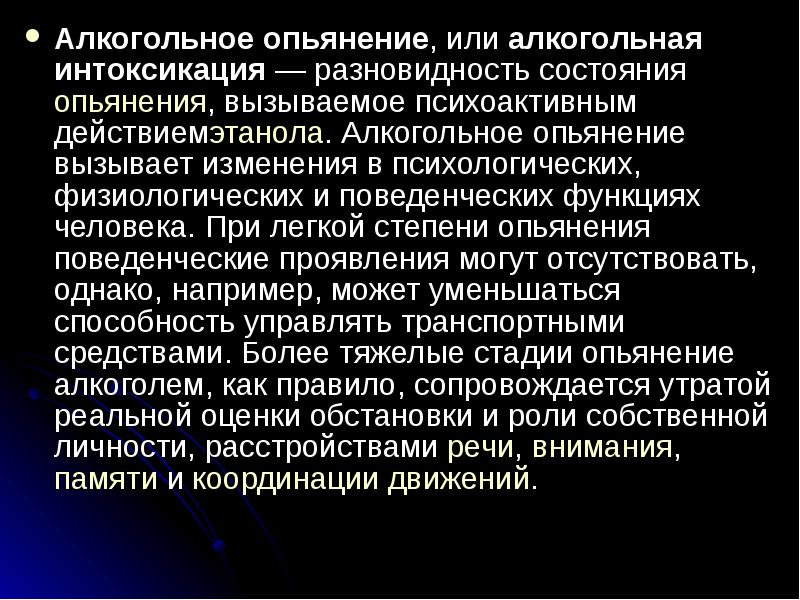 Алкогольное опьянение, или алкогольная интоксикация — разновидность состояния опьянения, вызываемое психоактивным действиемэтанола. Алкогольное опьянение вызывает изменения в психологических, физиологических и поведенческих функциях человека. При легкой степени опьянения поведенческие проявления могут отсутствовать, однако, например, может уменьшаться способность управлять транспортными средствами. Более тяжелые стадии опьянение алкоголем, как правило, сопровождается утратой реальной оценки обстановки и роли собственной личности, расстройствами речи, внимания, памяти и координации движений.